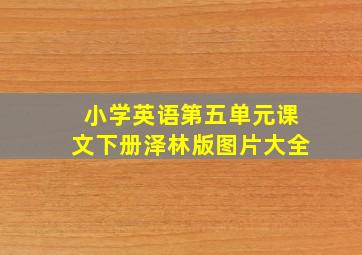 小学英语第五单元课文下册泽林版图片大全